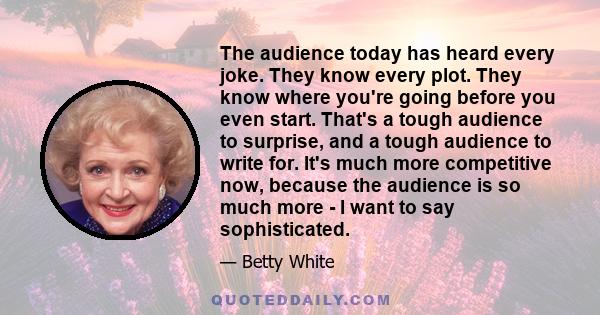 The audience today has heard every joke. They know every plot. They know where you're going before you even start. That's a tough audience to surprise, and a tough audience to write for. It's much more competitive now, because the audience is so much more - I want to say sophisticated.

— Betty White

QUOTEDDAILY.COM